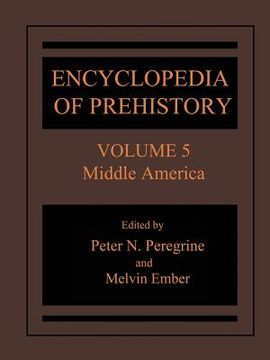 ENCYCLOPEDIA OF PREHISTORY

VOLUME 5
Middle America

Edited by
Peter N. Peregrine
and
Melvin Ember